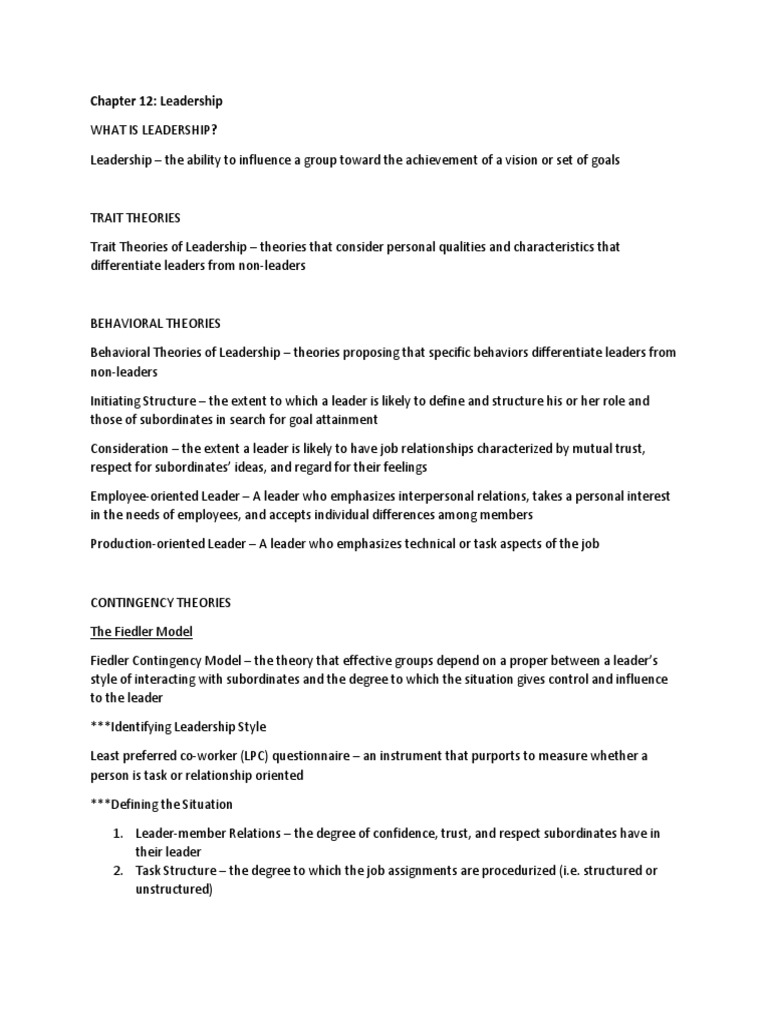 Chapter 12: Leadership

WHAT IS LEADERSHIP?

Leadership – the ability to influence a group toward the achievement of a vision or set of goals

TRAIT THEORIES

Trait Theories of Leadership – theories that consider personal qualities and characteristics that differentiate leaders from non-leaders

BEHAVIORAL THEORIES

Behavioral Theories of Leadership – theories proposing that specific behaviors differentiate leaders from non-leaders

Initiating Structure – the extent to which a leader is likely to define and structure his or her role and those of subordinates in search for goal attainment

Consideration – the extent a leader is likely to have job relationships characterized by mutual trust, respect for subordinates' ideas, and regard for their feelings

Employee-oriented Leader – A leader who emphasizes interpersonal relations, takes a personal interest in the needs of employees, and accepts individual differences among members

Production-oriented Leader – A leader who emphasizes technical or task aspects of the job

CONTINGENCY THEORIES

The Fiedler Model

Fiedler Contingency Model – the theory that effective groups depend on a proper between a leader's style of interacting with subordinates and the degree to which the situation gives control and influence to the leader

***Identifying Leadership Style

Least preferred co-worker (LPC) questionnaire – an instrument that purports to measure whether a person is task or relationship oriented

***Defining the Situation

1. Leader-member Relations – the degree of confidence, trust, and respect subordinates have in their leader
2. Task Structure – the degree to which the job assignments are procedurized (i.e. structured or unstructured)